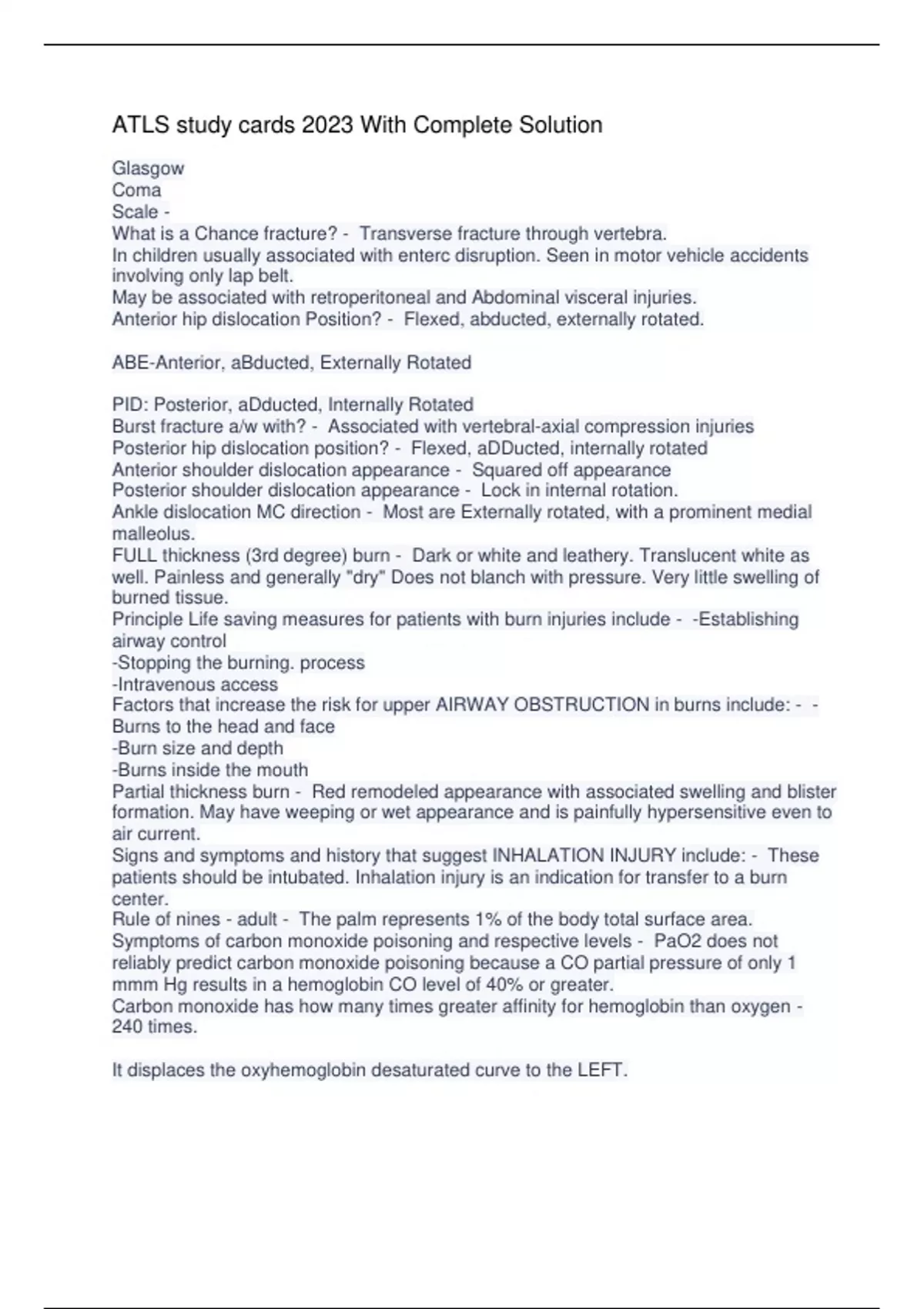 ATLS study cards 2023 With Complete Solution

Glasgow
Coma
Scale -
What is a Chance fracture? - Transverse fracture through vertebra.
In children usually associated with enterc disruption. Seen in motor vehicle accidents involving only lap belt.
May be associated with retroperitoneal and Abdominal visceral injuries.
Anterior hip dislocation Position? - Flexed, abducted, externally rotated.

ABE-Anterior, aBducted, Externally Rotated

PID: Posterior, aDducted, Internally Rotated
Burst fracture a/w with? - Associated with vertebral-axial compression injuries
Posterior hip dislocation position? - Flexed, aDDucted, internally rotated
Anterior shoulder dislocation appearance - Squared off appearance
Posterior shoulder dislocation appearance - Lock in internal rotation.
Ankle dislocation MC direction - Most are Externally rotated, with a prominent medial malleolus.
FULL thickness (3rd degree) burn - Dark or white and leathery. Translucent white as well. Painless and generally "dry" Does not blanch with pressure. Very little swelling of burned tissue.
Principle Life saving measures for patients with burn injuries include - -Establishing airway control
-Stopping the burning. process
-Intravenous access
Factors that increase the risk for upper AIRWAY OBSTRUCTION in burns include: - -Burns to the head and face
-Burn size and depth
-Burns inside the mouth
Partial thickness burn - Red remodeled appearance with associated swelling and blister formation. May have weeping or wet appearance and is painfully hypersensitive even to air current.
Signs and symptoms and history that suggest INHALATION INJURY include: - These patients should be intubated. Inhalation injury is an indication for transfer to a burn center.
Rule of nines - adult - The palm represents 1% of the body total surface area.
Symptoms of carbon monoxide poisoning and respective levels - PaO2 does not reliably predict carbon monoxide poisoning because a CO partial pressure of only 1 mmm Hg results in a hemoglobin CO level of 40% or greater.
Carbon monoxide has how many times greater affinity for hemoglobin than oxygen - 240 times.

It displaces the oxyhemoglobin desaturated curve to the LEFT.